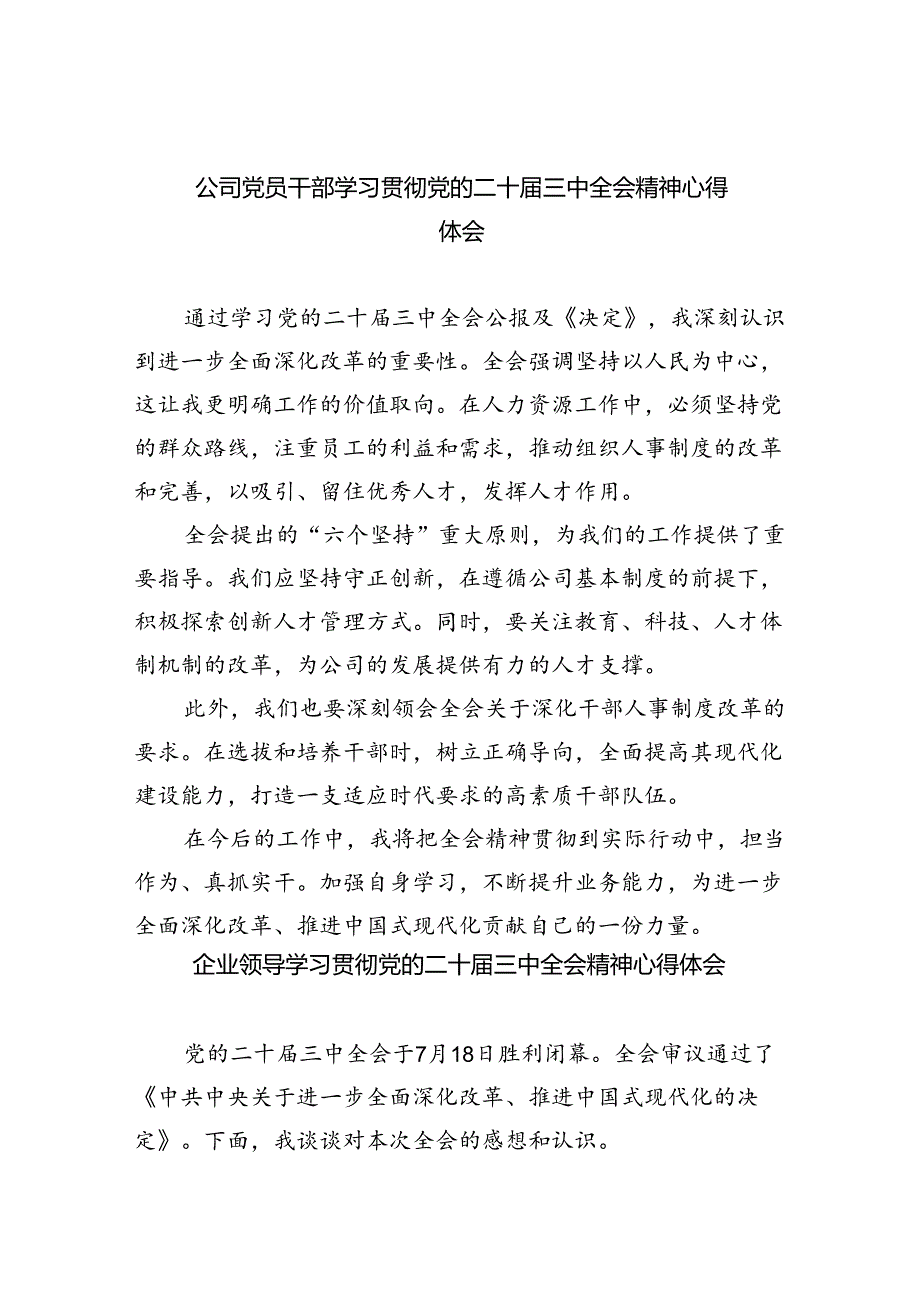 公司党员干部学习贯彻党的二十届三中全会精神心得体会

通过学习党的二十届三中全会公报及《决定》，我深刻认识到进一步全面深化改革的重要性。全会强调坚持以人民为中心，这让我更明确工作的价值取向。在人力资源工作中，必须坚持党的群众路线，注重员工的利益和需求，推动组织人事制度的改革和完善，以吸引、留住优秀人才，发挥人才作用。

全会提出的“六个坚持”重大原则，为我们的工作提供了重要指导。我们应坚持守正创新，在遵循公司基本制度的前提下，积极探索创新人才管理方式。同时，要关注教育、科技、人才体制机制的改革，为公司的发展提供有力的人才支撑。

此外，我们也要深刻领会全会关于深化干部人事制度改革的要求。在选拔和培养干部时，树立正确导向，全面提高其现代化建设能力，打造一支适应时代要求的高素质干部队伍。

在今后的工作中，我将把全会精神贯彻到实际行动中，担当作为、真抓实干。加强自身学习，不断提升业务能力，为进一步全面深化改革、推进中国式现代化贡献自己的一份力量。

企业领导学习贯彻党的二十届三中全会精神心得体会

党的二十届三中全会于7月18日胜利闭幕。全会审议通过了《中共中央关于进一步全面深化改革、推进中国式现代化的决定》。下面，我谈谈对本次全会的感想和认识。